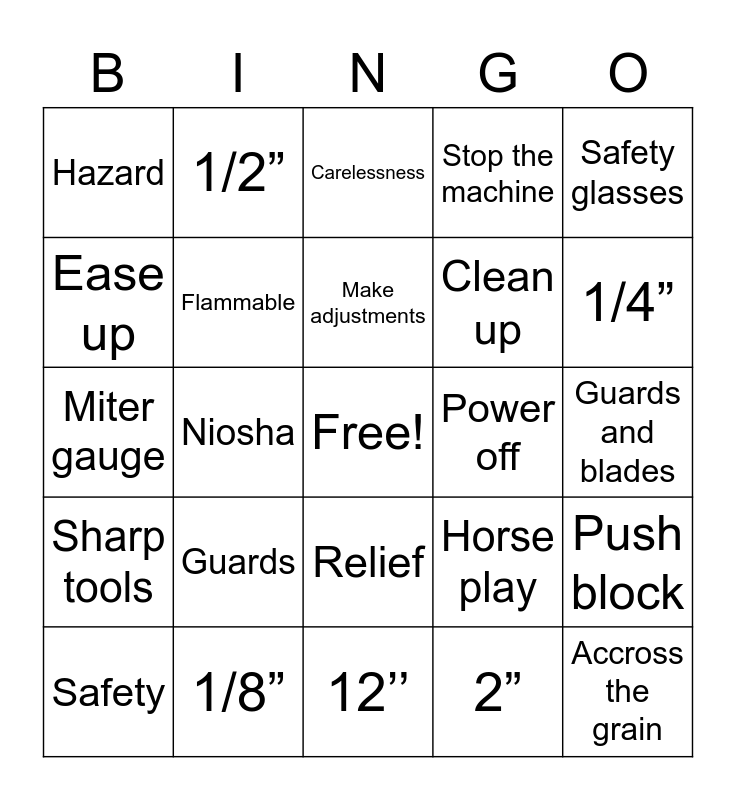 | B | I | N | G | O |
|---|---|---|---|---|
| Hazard | 1/2” | Carelessness | Stop the machine | Safety glasses |
| Ease up | Flammable | Make adjustments | Clean up | 1/4” |
| Miter gauge | Niosha | Free! | Power off | Guards and blades |
| Sharp tools | Guards | Relief | Horse play | Push block |
| Safety | 1/8” | 12’’ | 2” | Accross the grain |